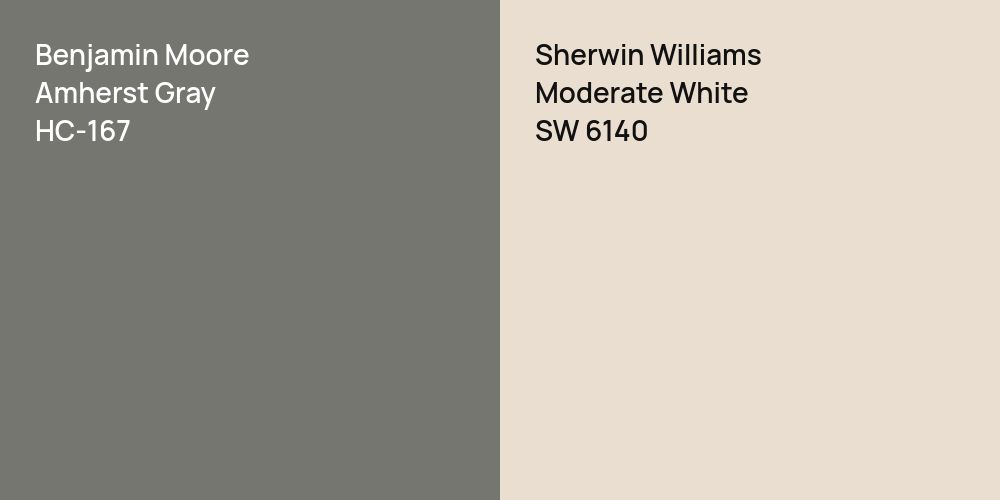 Benjamin Moore
Amherst Gray
HC-167

Sherwin Williams
Moderate White
SW 6140